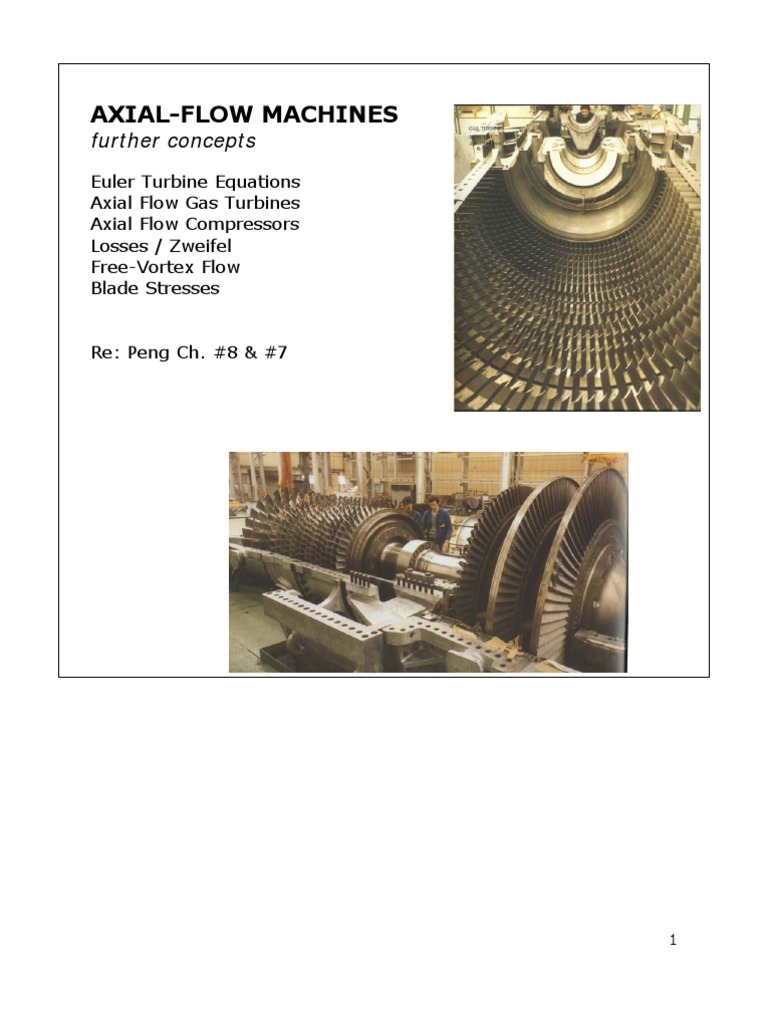 AXIAL-FLOW MACHINES
further concepts

Euler Turbine Equations
Axial Flow Gas Turbines
Axial Flow Compressors
Losses / Zweifel
Free-Vortex Flow
Blade Stresses

Re: Peng Ch. #8 & #7

1